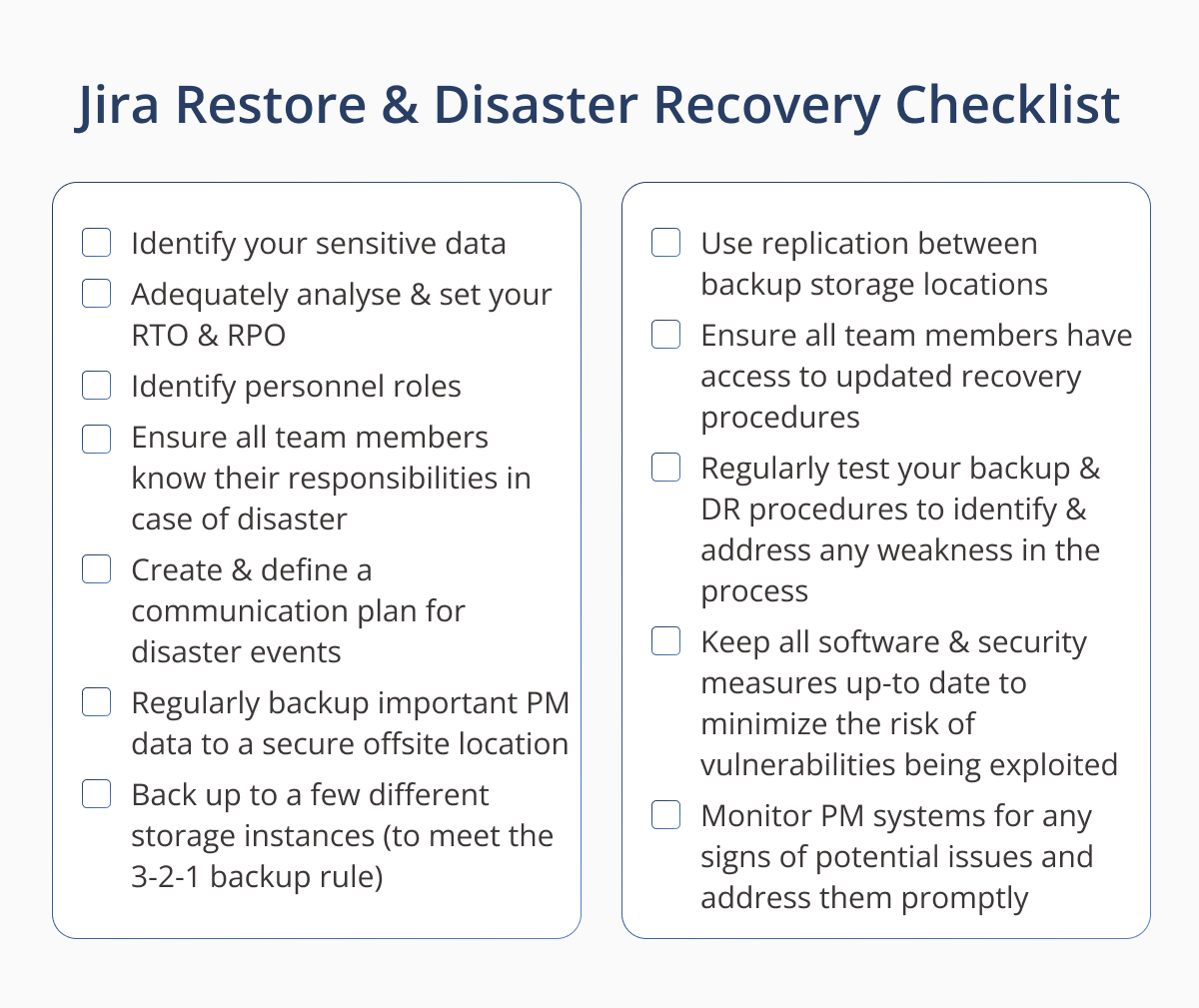 Jira Restore & Disaster Recovery Checklist

☐ Identify your sensitive data
☐ Adequately analyse & set your RTO & RPO
☐ Identify personnel roles
☐ Ensure all team members know their responsibilities in case of disaster
☐ Create & define a communication plan for disaster events
☐ Regularly backup important PM data to a secure offsite location
☐ Back up to a few different storage instances (to meet the 3-2-1 backup rule)

☐ Use replication between backup storage locations
☐ Ensure all team members have access to updated recovery procedures
☐ Regularly test your backup & DR procedures to identify & address any weakness in the process
☐ Keep all software & security measures up-to date to minimize the risk of vulnerabilities being exploited
☐ Monitor PM systems for any signs of potential issues and address them promptly